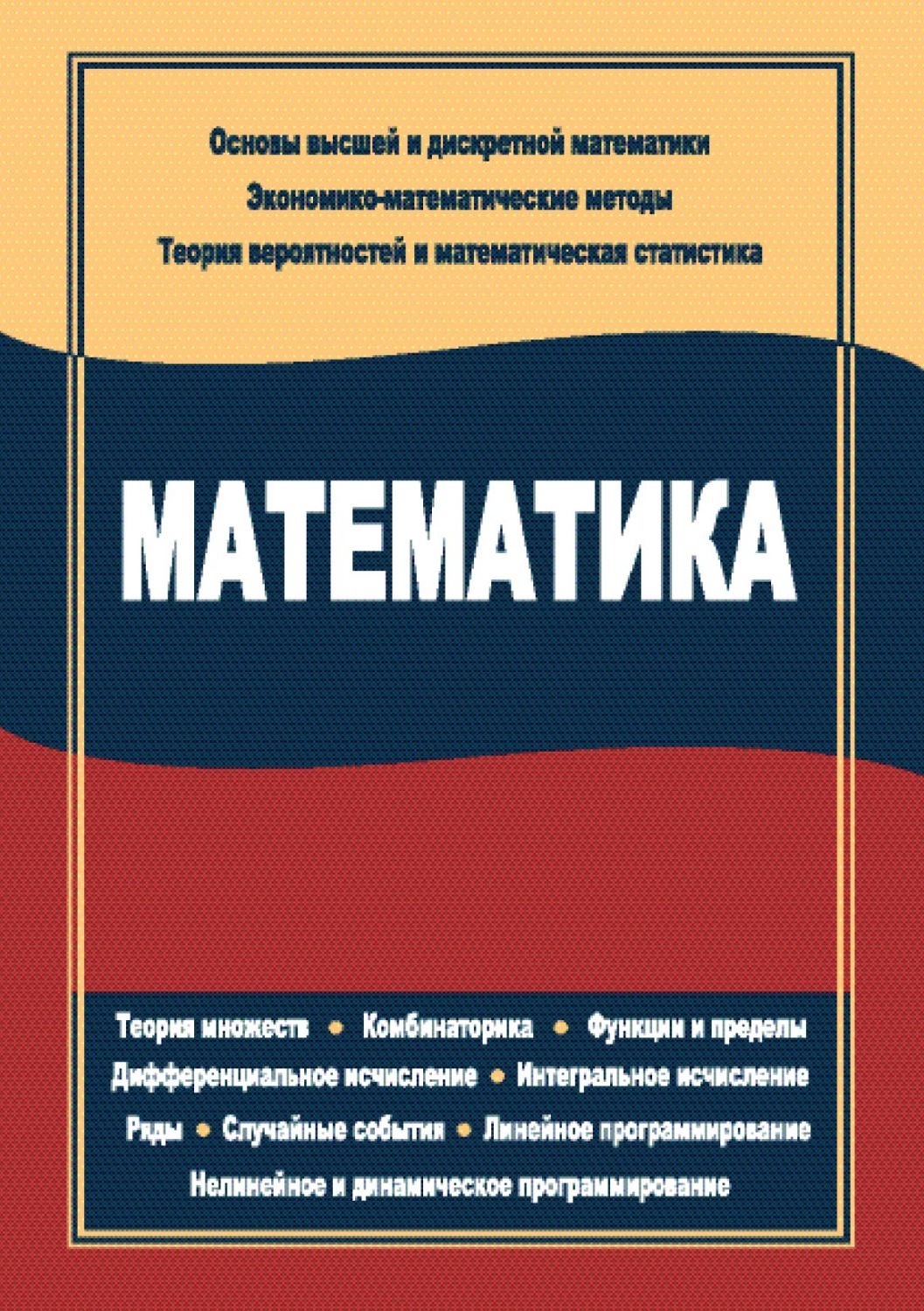 Основы высшей и дискретной математики
Экономико-математические методы
Теория вероятностей и математическая статистика

МАТЕМАТИКА

Теория множеств • Комбинаторика • Функции и пределы
Дифференциальное исчисление • Интегральное исчисление
Ряды • Случайные события • Линейное программирование
Нелинейное и динамическое программирование